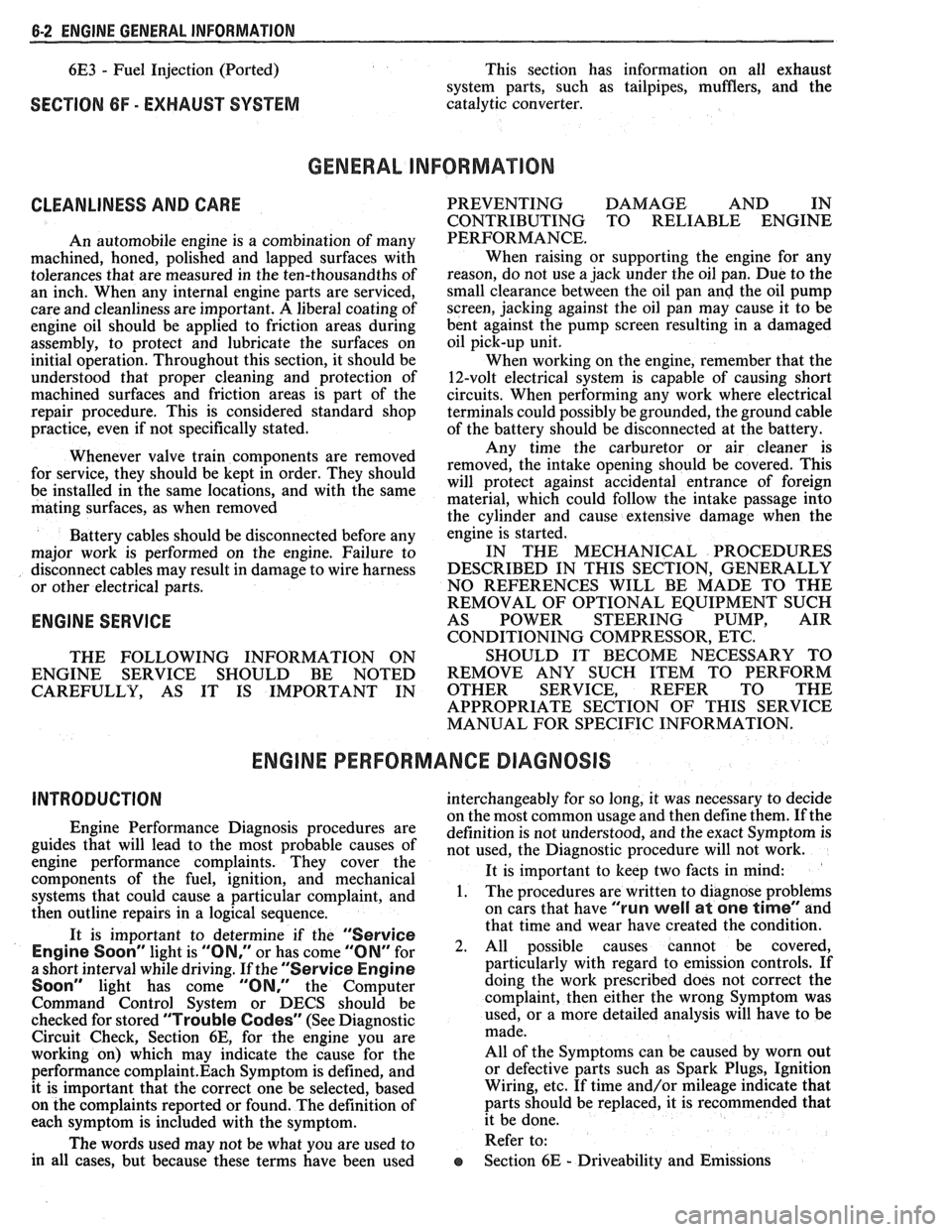 6-2 ENGINE GENERAL INFORMATION

6E3 - Fuel Injection (Ported)

SECTION 6F - EXHAUST SYSTEM

This section has information on all exhaust system parts, such as tailpipes, mufflers, and the catalytic converter.

GENERAL INFORMATION

CLEANLINESS AND CARE

An automobile engine is a combination of many machined, honed, polished and lapped surfaces with tolerances that are measured in the ten-thousandths of an inch. When any internal engine parts are serviced, care and cleanliness are important. A liberal coating of engine oil should be applied to friction areas during assembly, to protect and lubricate the surfaces on initial operation. Throughout this section, it should be understood that proper cleaning and protection of machined surfaces and friction areas is part of the repair procedure. This is considered standard shop practice, even if not specifically stated.

Whenever valve train components are removed for service, they should be kept in order. They should be installed in the same locations, and with the same mating surfaces, as when removed

Battery cables should be disconnected before any major work is performed on the engine. Failure to disconnect cables may result in damage to wire harness or other electrical parts.

ENGINE SERVICE

THE FOLLOWING INFORMATION ON ENGINE SERVICE SHOULD BE NOTED CAREFULLY, AS IT IS IMPORTANT IN PREVENTING DAMAGE AND IN CONTRIBUTING TO RELIABLE ENGINE PERFORMANCE.

When raising or supporting the engine for any reason, do not use a jack under the oil pan. Due to the small clearance between the oil pan and the oil pump screen, jacking against the oil pan may cause it to be bent against the pump screen resulting in a damaged oil pick-up unit.

When working on the engine, remember that the 12-volt electrical system is capable of causing short circuits. When performing any work where electrical terminals could possibly be grounded, the ground cable of the battery should be disconnected at the battery.

Any time the carburetor or air cleaner is removed, the intake opening should be covered. This will protect against accidental entrance of foreign material, which could follow the intake passage into the cylinder and cause extensive damage when the engine is started.

IN THE MECHANICAL PROCEDURES DESCRIBED IN THIS SECTION, GENERALLY NO REFERENCES WILL BE MADE TO THE REMOVAL OF OPTIONAL EQUIPMENT SUCH AS POWER STEERING PUMP, AIR CONDITIONING COMPRESSOR, ETC.

SHOULD IT BECOME NECESSARY TO REMOVE ANY SUCH ITEM TO PERFORM OTHER SERVICE, REFER TO THE APPROPRIATE SECTION OF THIS SERVICE MANUAL FOR SPECIFIC INFORMATION.

ENGINE PERFORMANCE DIAGNOSIS

INTRODUCTION

Engine Performance Diagnosis procedures are guides that will lead to the most probable causes of engine performance complaints. They cover the components of the fuel, ignition, and mechanical systems that could cause a particular complaint, and then outline repairs in a logical sequence.

It is important to determine if the "Service Engine Soon" light is "ON," or has come "ON" for a short interval while driving. If the "Service Engine Soon" light has come "ON," the Computer Command Control System or DECS should be checked for stored "Trouble Codes" (See Diagnostic Circuit Check, Section 6E, for the engine you are working on) which may indicate the cause for the performance complaint.Each Symptom is defined, and it is important that the correct one be selected, based on the complaints reported or found. The definition of each symptom is included with the symptom.

The words used may not be what you are used to in all cases, but because these terms have been used interchangeably for so long, it was necessary to decide on the most common usage and then define them. If the definition is not understood, and the exact Symptom is not used, the Diagnostic procedure will not work.

It is important to keep two facts in mind:

1. The procedures are written to diagnose problems on cars that have "run well at one time" and that time and wear have created the condition.

2. All possible causes cannot be covered, particularly with regard to emission controls. If doing the work prescribed does not correct the complaint, then either the wrong Symptom was used, or a more detailed analysis will have to be made.

All of the Symptoms can be caused by worn out or defective parts such as Spark Plugs, Ignition Wiring, etc. If time and/or mileage indicate that parts should be replaced, it is recommended that it be done.

Refer to:

• Section 6E - Driveability and Emissions

carmanualsonline.info